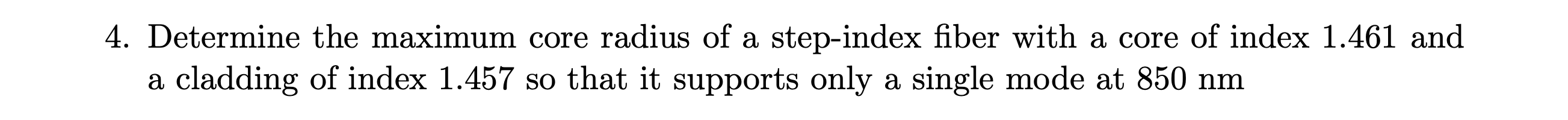 4. Determine the maximum core radius of a step-index fiber with a core of index 1.461 and a cladding of index 1.457 so that it supports only a single mode at 850 nm